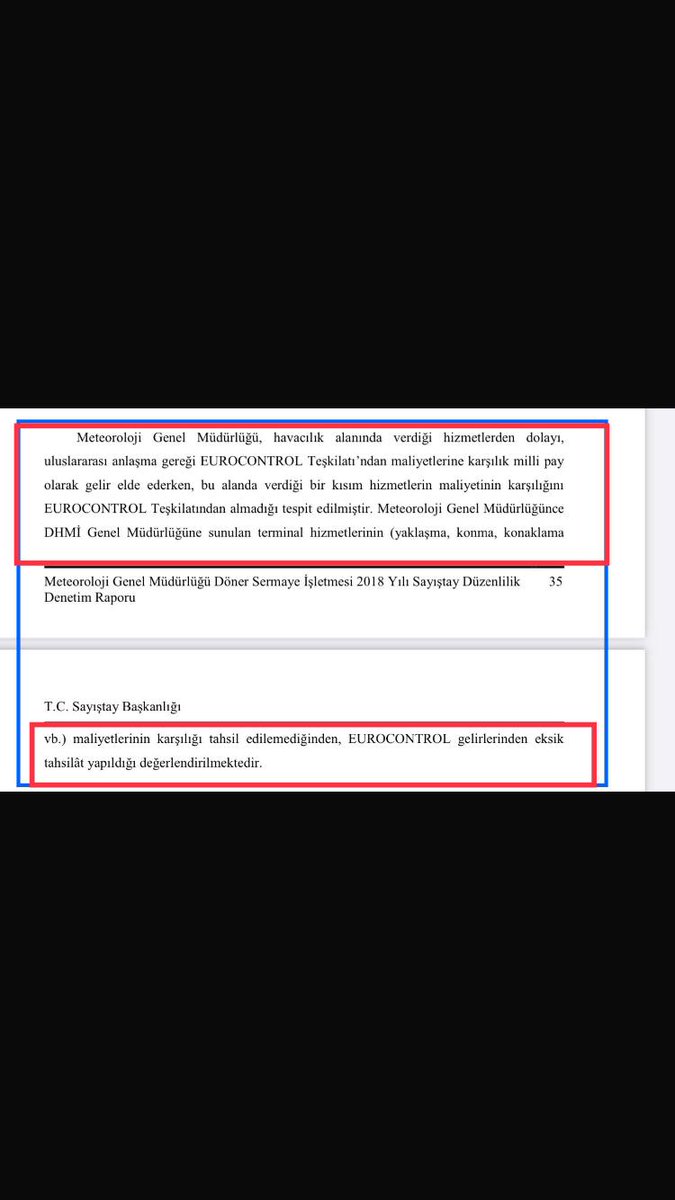 Meteoroloji Genel Müdürlüğü, havacılık alanında verdiği hizmetlerden dolayı, uluslararası anlaşma gereği EUROCONTROL Teşkilatı'ndan maliyetlerine karşılık milli pay olarak gelir elde ederken, bu alanda verdiği bir kısım hizmetlerin maliyetinin karşılığını EUROCONTROL Teşkilatından almadığı tespit edilmiştir. Meteoroloji Genel Müdürlüğünce DHMİ Genel Müdürlüğüne sunulan terminal hizmetlerinin (yaklaşma, konma, konaklama

Meteoroloji Genel Müdürlüğü Döner Sermaye İşletmesi 2018 Yılı Sayıştay Düzenlilik Denetim Raporu 35

T.C. Sayıştay Başkanlığı

vb.) maliyetlerinin karşılığı tahsil edilemediğinden, EUROCONTROL gelirlerinden eksik tahsilât yapıldığı değerlendirilmektedir.